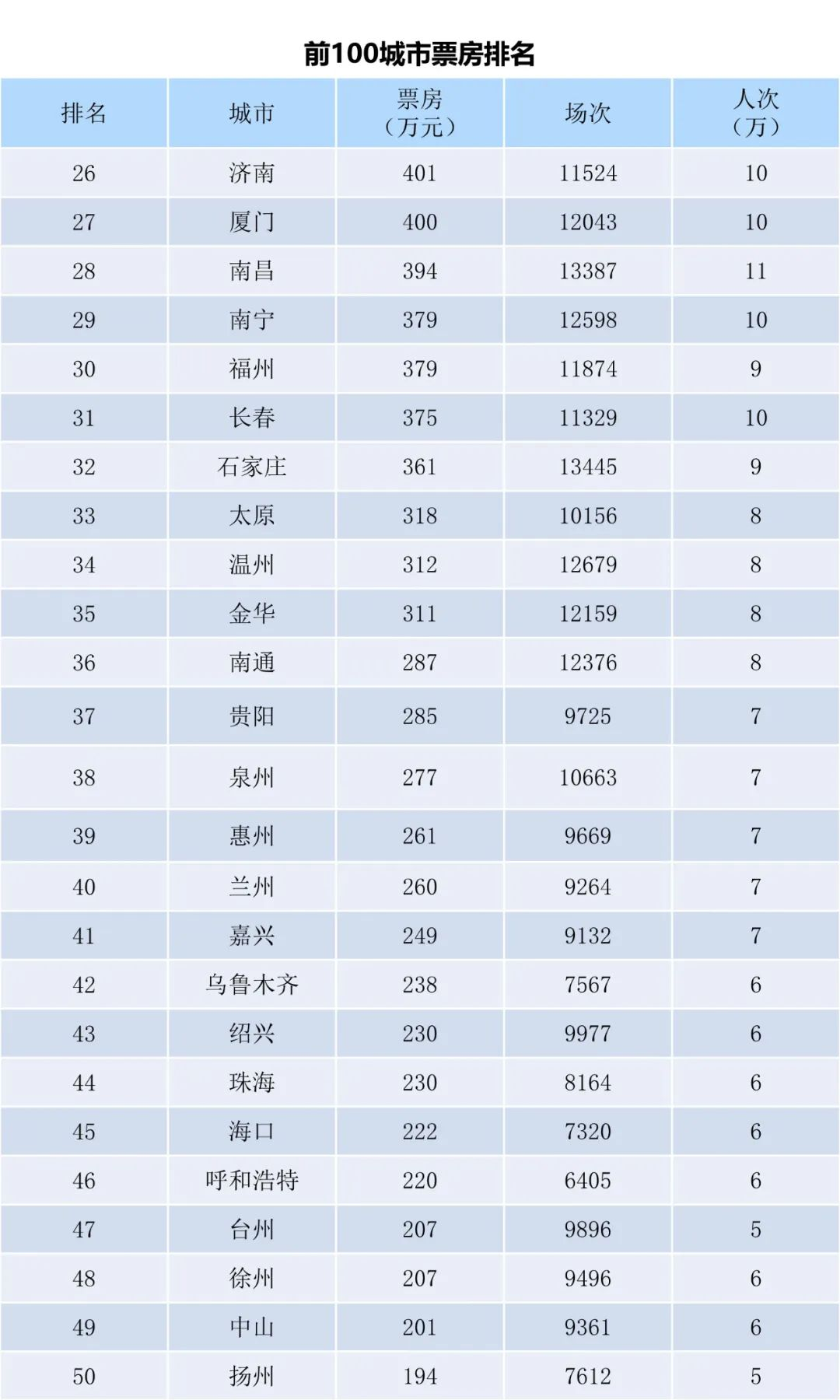 前100城市票房排名

| 排名 | 城市 | 票房（万元） | 场次 | 人次（万） |
|---|---|---|---|---|
| 26 | 济南 | 401 | 11524 | 10 |
| 27 | 厦门 | 400 | 12043 | 10 |
| 28 | 南昌 | 394 | 13387 | 11 |
| 29 | 南宁 | 379 | 12598 | 10 |
| 30 | 福州 | 379 | 11874 | 9 |
| 31 | 长春 | 375 | 11329 | 10 |
| 32 | 石家庄 | 361 | 13445 | 9 |
| 33 | 太原 | 318 | 10156 | 8 |
| 34 | 温州 | 312 | 12679 | 8 |
| 35 | 金华 | 311 | 12159 | 8 |
| 36 | 南通 | 287 | 12376 | 8 |
| 37 | 贵阳 | 285 | 9725 | 7 |
| 38 | 泉州 | 277 | 10663 | 7 |
| 39 | 惠州 | 261 | 9669 | 7 |
| 40 | 兰州 | 260 | 9264 | 7 |
| 41 | 嘉兴 | 249 | 9132 | 7 |
| 42 | 乌鲁木齐 | 238 | 7567 | 6 |
| 43 | 绍兴 | 230 | 9977 | 6 |
| 44 | 珠海 | 230 | 8164 | 6 |
| 45 | 海口 | 222 | 7320 | 6 |
| 46 | 呼和浩特 | 220 | 6405 | 6 |
| 47 | 台州 | 207 | 9896 | 5 |
| 48 | 徐州 | 207 | 9496 | 6 |
| 49 | 中山 | 201 | 9361 | 6 |
| 50 | 扬州 | 194 | 7612 | 5 |